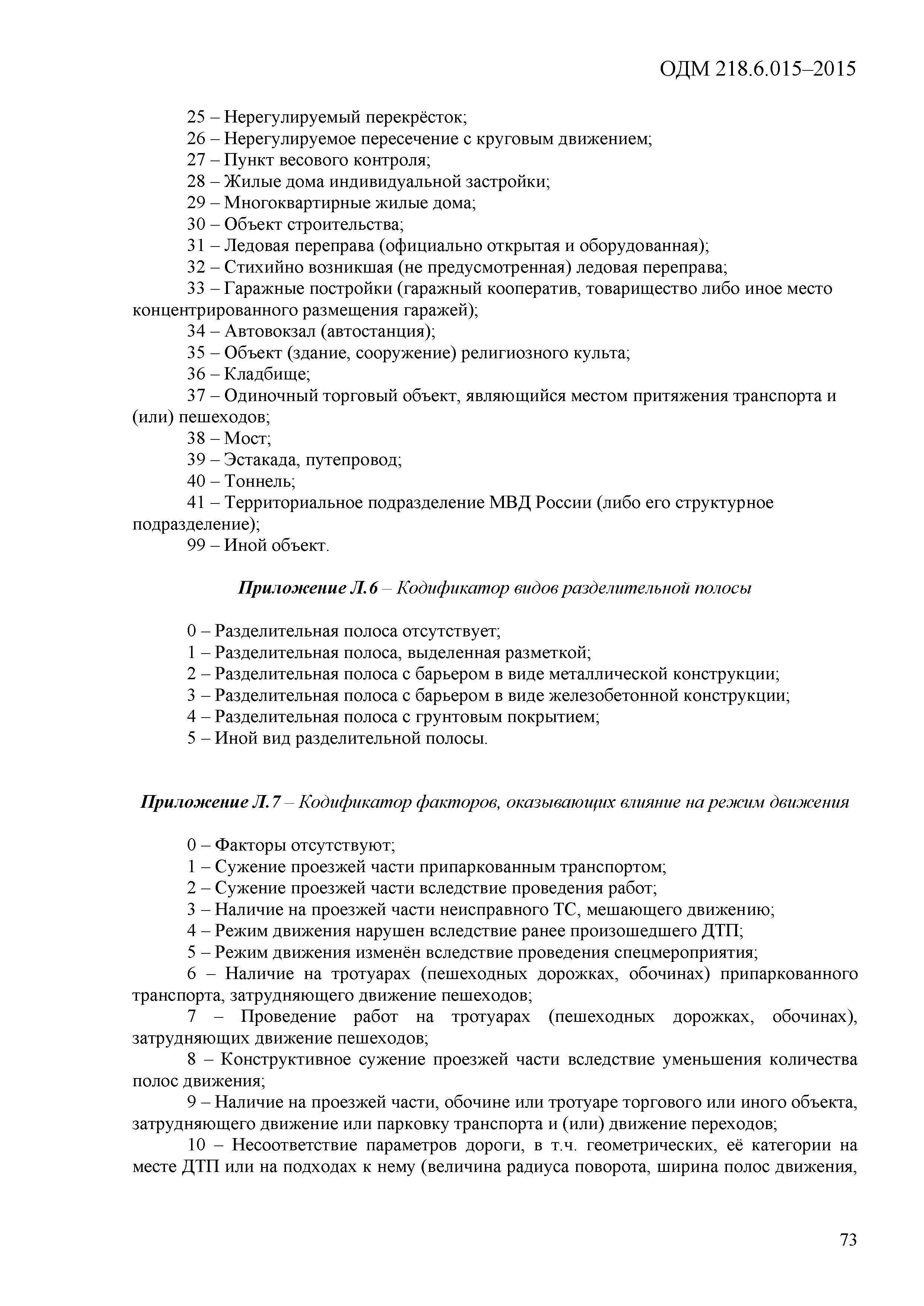 ОДМ 218.6.015–2015

25 – Нерегулируемый перекрёсток;
26 – Нерегулируемое пересечение с круговым движением;
27 – Пункт весового контроля;
28 – Жилые дома индивидуальной застройки;
29 – Многоквартирные жилые дома;
30 – Объект строительства;
31 – Ледовая переправа (официально открытая и оборудованная);
32 – Стихийно возникшая (не предусмотренная) ледовая переправа;
33 – Гаражные постройки (гаражный кооператив, товарищество либо иное место концентрированного размещения гаражей);
34 – Автовокзал (автостанция);
35 – Объект (здание, сооружение) религиозного культа;
36 – Кладбище;
37 – Одиночный торговый объект, являющийся местом притяжения транспорта и (или) пешеходов;
38 – Мост;
39 – Эстакада, путепровод;
40 – Тоннель;
41 – Территориальное подразделение МВД России (либо его структурное подразделение);
99 – Иной объект.

Приложение Л.6 – Кодификатор видов разделительной полосы

0 – Разделительная полоса отсутствует;
1 – Разделительная полоса, выделенная разметкой;
2 – Разделительная полоса с барьером в виде металлической конструкции;
3 – Разделительная полоса с барьером в виде железобетонной конструкции;
4 – Разделительная полоса с грунтовым покрытием;
5 – Иной вид разделительной полосы.

Приложение Л.7 – Кодификатор факторов, оказывающих влияние на режим движения

0 – Факторы отсутствуют;
1 – Сужение проезжей части припаркованным транспортом;
2 – Сужение проезжей части вследствие проведения работ;
3 – Наличие на проезжей части неисправного ТС, мешающего движению;
4 – Режим движения нарушен вследствие ранее произошедшего ДТП;
5 – Режим движения изменён вследствие проведения спецмероприятия;
6 – Наличие на тротуарах (пешеходных дорожках, обочинах) припаркованного транспорта, затрудняющего движение пешеходов;
7 – Проведение работ на тротуарах (пешеходных дорожках, обочинах), затрудняющих движение пешеходов;
8 – Конструктивное сужение проезжей части вследствие уменьшения количества полос движения;
9 – Наличие на проезжей части, обочине или тротуаре торгового или иного объекта, затрудняющего движение или парковку транспорта и (или) движение переходов;
10 – Несоответствие параметров дороги, в т.ч. геометрических, её категории на месте ДТП или на подходах к нему (величина радиуса поворота, ширина полос движения,

73